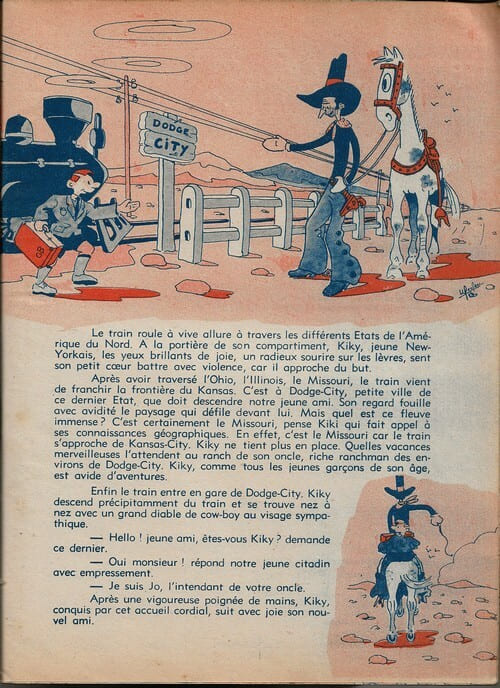 DODGE
CITY

Le train roule à vive allure à travers les différents Etats de l'Amérique du Nord. A la portière de son compartiment, Kiky, jeune New-Yorkais, les yeux brillants de joie, un radieux sourire sur les lèvres, sent son petit cœur battre avec violence, car il approche du but.

Après avoir traversé l'Ohio, l'Illinois, le Missouri, le train vient de franchir la frontière du Kansas. C'est à Dodge-City, petite ville de ce dernier Etat, que doit descendre notre jeune ami. Son regard fouille avec avidité le paysage qui défile devant lui. Mais quel est ce fleuve immense ? C'est certainement le Missouri, pense Kiki qui fait appel à ses connaissances géographiques. En effet, c'est le Missouri car le train s'approche de Kansas-City. Kiky ne tient plus en place. Quelles vacances merveilleuses l'attendent au ranch de son oncle, riche ranchman des environs de Dodge-City. Kiky, comme tous les jeunes garçons de son âge, est avide d'aventures.

Enfin le train entre en gare de Dodge-City. Kiky descend précipitamment du train et se trouve nez à nez avec un grand diable de cow-boy au visage sympathique.

— Hello ! jeune ami, êtes-vous Kiky ? demande ce dernier.

— Oui monsieur ! répond notre jeune citadin avec empressement.

— Je suis Jo, l'intendant de votre oncle.

Après une vigoureuse poignée de mains, Kiky, conquis par cet accueil cordial, suit avec joie son nouvel ami.